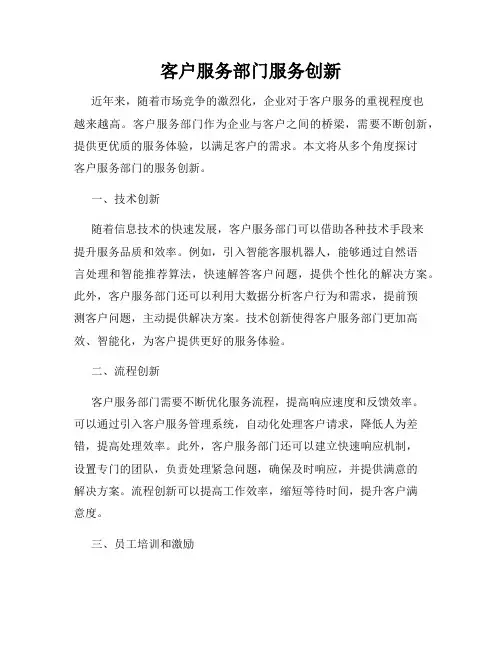 客户服务部门服务创新

近年来，随着市场竞争的激烈化，企业对于客户服务的重视程度也越来越高。客户服务部门作为企业与客户之间的桥梁，需要不断创新，提供更优质的服务体验，以满足客户的需求。本文将从多个角度探讨客户服务部门的服务创新。

一、技术创新

随着信息技术的快速发展，客户服务部门可以借助各种技术手段来提升服务品质和效率。例如，引入智能客服机器人，能够通过自然语言处理和智能推荐算法，快速解答客户问题，提供个性化的解决方案。此外，客户服务部门还可以利用大数据分析客户行为和需求，提前预测客户问题，主动提供解决方案。技术创新使得客户服务部门更加高效、智能化，为客户提供更好的服务体验。

二、流程创新

客户服务部门需要不断优化服务流程，提高响应速度和反馈效率。可以通过引入客户服务管理系统，自动化处理客户请求，降低人为差错，提高处理效率。此外，客户服务部门还可以建立快速响应机制，设置专门的团队，负责处理紧急问题，确保及时响应，并提供满意的解决方案。流程创新可以提高工作效率，缩短等待时间，提升客户满意度。

三、员工培训和激励